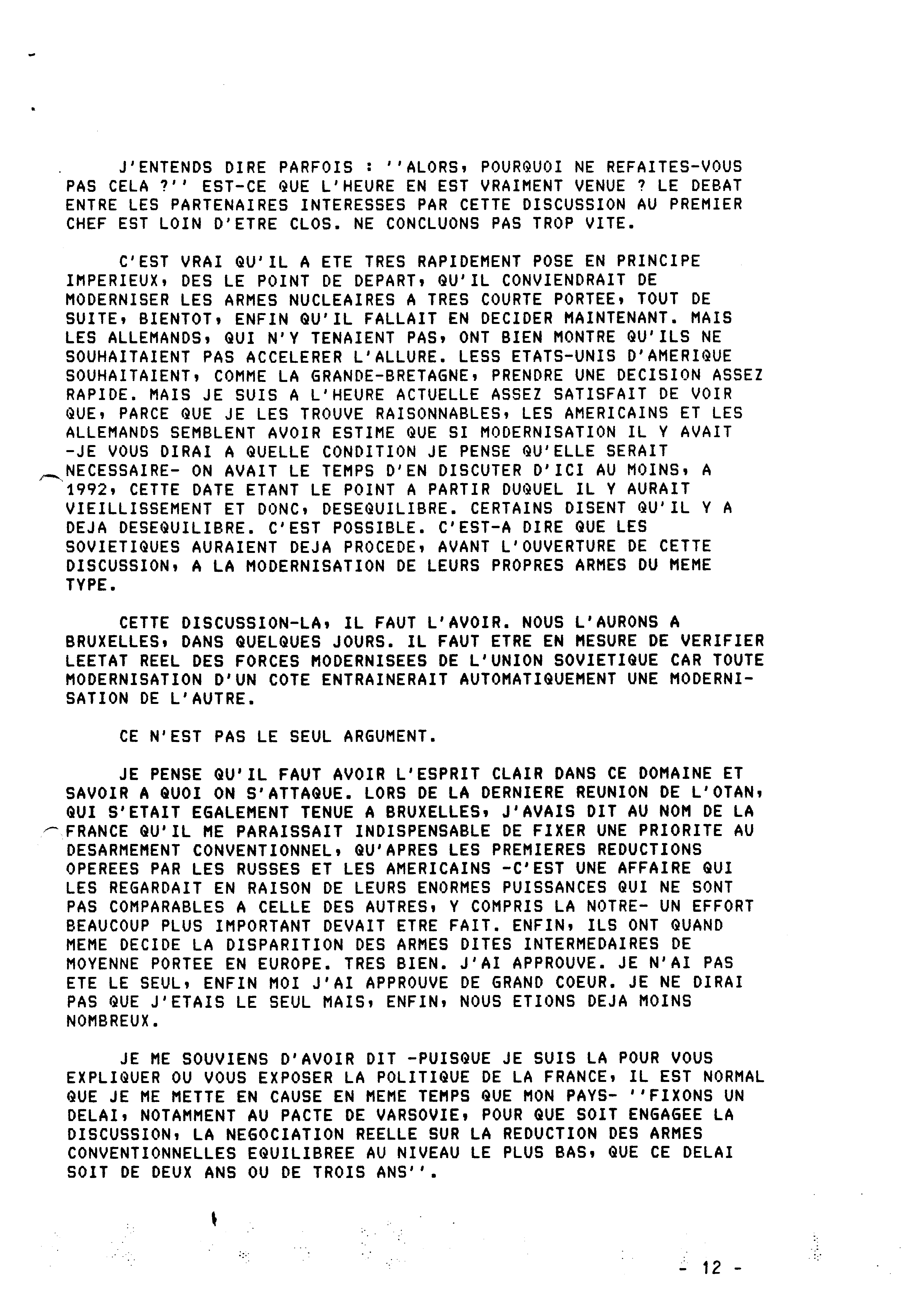 J'ENTENDS DIRE PARFOIS : ''ALORS, POURQUOI NE REFAITES-VOUS PAS CELA ?'' EST-CE QUE L'HEURE EN EST VRAIMENT VENUE ? LE DEBAT ENTRE LES PARTENAIRES INTERESSES PAR CETTE DISCUSSION AU PREMIER CHEF EST LOIN D'ETRE CLOS. NE CONCLUONS PAS TROP VITE.

C'EST VRAI QU'IL A ETE TRES RAPIDEMENT POSE EN PRINCIPE IMPERIEUX, DES LE POINT DE DEPART, QU'IL CONVIENDRAIT DE MODERNISER LES ARMES NUCLEAIRES A TRES COURTE PORTEE, TOUT DE SUITE, BIENTOT, ENFIN QU'IL FALLAIT EN DECIDER MAINTENANT. MAIS LES ALLEMANDS, QUI N'Y TENAIENT PAS, ONT BIEN MONTRE QU'ILS NE SOUHAITAIENT PAS ACCELERER L'ALLURE. LESS ETATS-UNIS D'AMERIQUE SOUHAITAIENT, COMME LA GRANDE-BRETAGNE, PRENDRE UNE DECISION ASSEZ RAPIDE. MAIS JE SUIS A L'HEURE ACTUELLE ASSEZ SATISFAIT DE VOIR QUE, PARCE QUE JE LES TROUVE RAISONNABLES, LES AMERICAINS ET LES ALLEMANDS SEMBLENT AVOIR ESTIME QUE SI MODERNISATION IL Y AVAIT -JE VOUS DIRAI A QUELLE CONDITION JE PENSE QU'ELLE SERAIT NECESSAIRE- ON AVAIT LE TEMPS D'EN DISCUTER D'ICI AU MOINS, A 1992, CETTE DATE ETANT LE POINT A PARTIR DUQUEL IL Y AURAIT VIEILLISSEMENT ET DONC, DESEQUILIBRE. CERTAINS DISENT QU'IL Y A DEJA DESEQUILIBRE. C'EST POSSIBLE. C'EST-A DIRE QUE LES SOVIETIQUES AURAIENT DEJA PROCEDE, AVANT L'OUVERTURE DE CETTE DISCUSSION, A LA MODERNISATION DE LEURS PROPRES ARMES DU MEME TYPE.

CETTE DISCUSSION-LA, IL FAUT L'AVOIR. NOUS L'AURONS A BRUXELLES, DANS QUELQUES JOURS. IL FAUT ETRE EN MESURE DE VERIFIER LEETAT REEL DES FORCES MODERNISEES DE L'UNION SOVIETIQUE CAR TOUTE MODERNISATION D'UN COTE ENTRAINERAIT AUTOMATIQUEMENT UNE MODERNISATION DE L'AUTRE.

CE N'EST PAS LE SEUL ARGUMENT.

JE PENSE QU'IL FAUT AVOIR L'ESPRIT CLAIR DANS CE DOMAINE ET SAVOIR A QUOI ON S'ATTAQUE. LORS DE LA DERNIERE REUNION DE L'OTAN, QUI S'ETAIT EGALEMENT TENUE A BRUXELLES, J'AVAIS DIT AU NOM DE LA FRANCE QU'IL ME PARAISSAIT INDISPENSABLE DE FIXER UNE PRIORITE AU DESARMEMENT CONVENTIONNEL, QU'APRES LES PREMIERES REDUCTIONS OPEREES PAR LES RUSSES ET LES AMERICAINS -C'EST UNE AFFAIRE QUI LES REGARDAIT EN RAISON DE LEURS ENORMES PUISSANCES QUI NE SONT PAS COMPARABLES A CELLE DES AUTRES, Y COMPRIS LA NOTRE- UN EFFORT BEAUCOUP PLUS IMPORTANT DEVAIT ETRE FAIT. ENFIN, ILS ONT QUAND MEME DECIDE LA DISPARITION DES ARMES DITES INTERMEDAIRES DE MOYENNE PORTEE EN EUROPE. TRES BIEN. J'AI APPROUVE. JE N'AI PAS ETE LE SEUL, ENFIN MOI J'AI APPROUVE DE GRAND COEUR. JE NE DIRAI PAS QUE J'ETAIS LE SEUL MAIS, ENFIN, NOUS ETIONS DEJA MOINS NOMBREUX.

JE ME SOUVIENS D'AVOIR DIT -PUISQUE JE SUIS LA POUR VOUS EXPLIQUER OU VOUS EXPOSER LA POLITIQUE DE LA FRANCE, IL EST NORMAL QUE JE ME METTE EN CAUSE EN MEME TEMPS QUE MON PAYS- ''FIXONS UN DELAI, NOTAMMENT AU PACTE DE VARSOVIE, POUR QUE SOIT ENGAGEE LA DISCUSSION, LA NEGOCIATION REELLE SUR LA REDUCTION DES ARMES CONVENTIONNELLES EQUILIBREE AU NIVEAU LE PLUS BAS, QUE CE DELAI SOIT DE DEUX ANS OU DE TROIS ANS''.

- 12 -